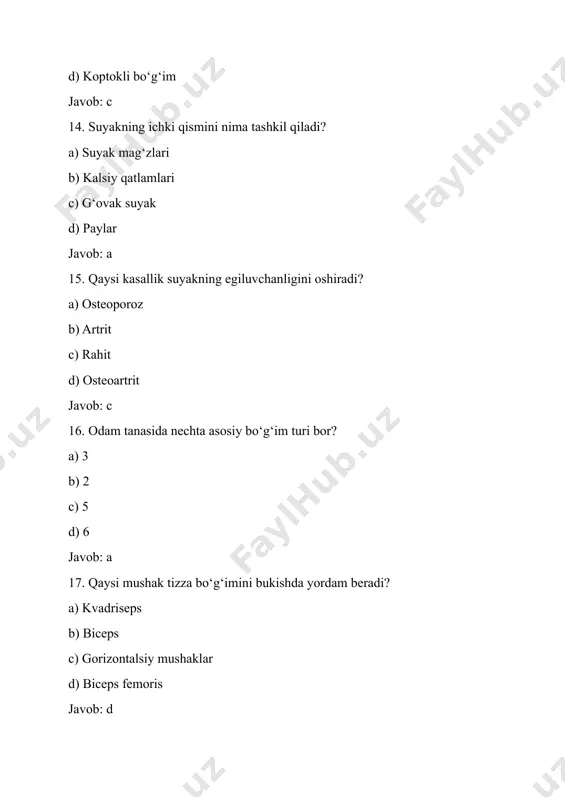 d) Koptokli bo‘g‘im

Javob: c

14. Suyakning ichki qismini nima tashkil qiladi?

a) Suyak mag‘zlari

b) Kalsiy qatlamlari

c) G‘ovak suyak

d) Paylar

Javob: a

15. Qaysi kasallik suyakning egiluvchanligini oshiradi?

a) Osteoporoz

b) Artrit

c) Rahit

d) Osteoartrit

Javob: c

16. Odam tanasida nechta asosiy bo‘g‘im turi bor?

a) 3

b) 2

c) 5

d) 6

Javob: a

17. Qaysi mushak tizza bo‘g‘imini bukishda yordam beradi?

a) Kvadriseps

b) Biceps

c) Gorizontalsiy mushaklar

d) Biceps femoris

Javob: d

FaylHub.uz FaylHub.uz FaylHub.uz .uz .uz .uz